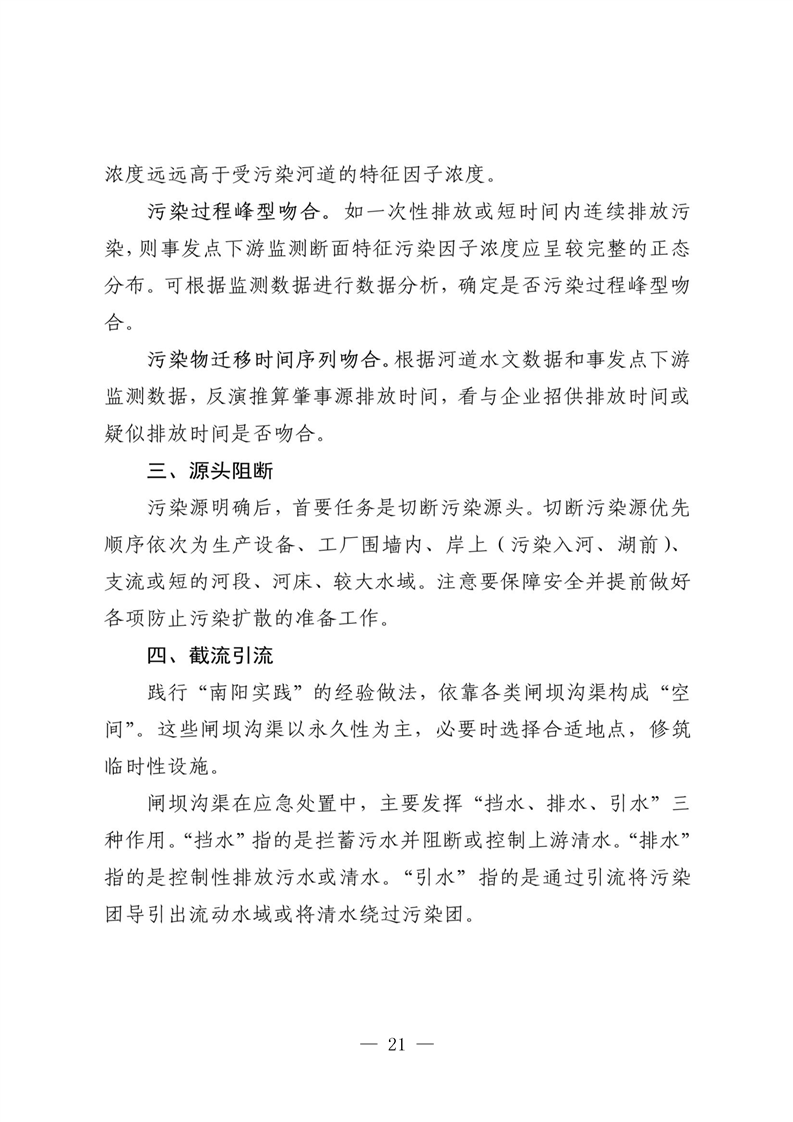 浓度远远高于受污染河道的特征因子浓度。

污染过程峰型吻合。如一次性排放或短时间内连续排放污染，则事发点下游监测断面特征污染因子浓度应呈较完整的正态分布。可根据监测数据进行数据分析，确定是否污染过程峰型吻合。

污染物迁移时间序列吻合。根据河道水文数据和事发点下游监测数据，反演推算肇事源排放时间，看与企业招供排放时间或疑似排放时间是否吻合。

三、源头阻断

污染源明确后，首要任务是切断污染源头。切断污染源优先顺序依次为生产设备、工厂围墙内、岸上（污染入河、湖前）、支流或短的河段、河床、较大水域。注意要保障安全并提前做好各项防止污染扩散的准备工作。

四、截流引流

践行“南阳实践”的经验做法，依靠各类闸坝沟渠构成“空间”。这些闸坝沟渠以永久性为主，必要时选择合适地点，修筑临时性设施。

闸坝沟渠在应急处置中，主要发挥“挡水、排水、引水”三种作用。“挡水”指的是拦蓄污水并阻断或控制上游清水。“排水”指的是控制性排放污水或清水。“引水”指的是通过引流将污染团导引出流动水域或将清水绕过污染团。

— 21 —